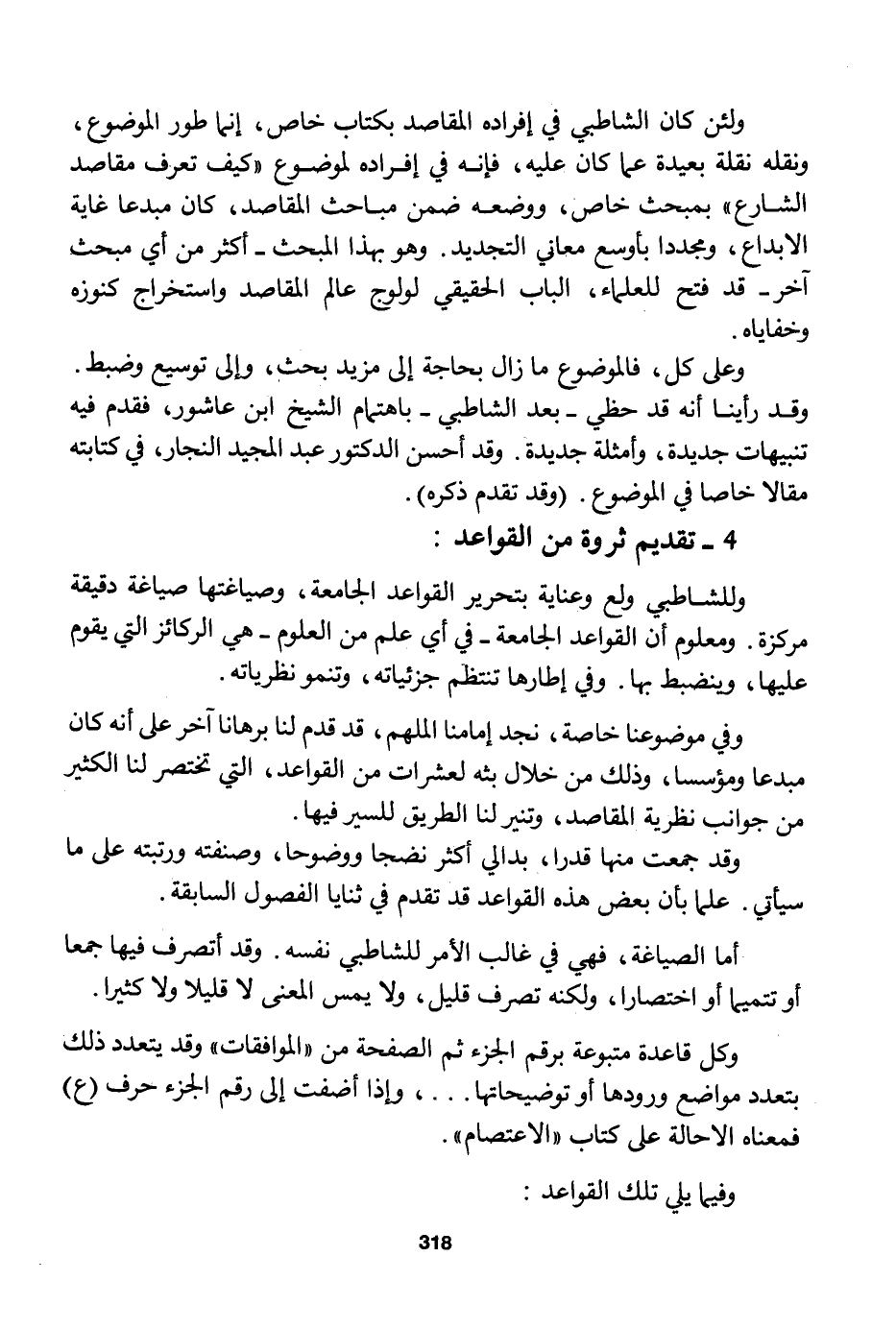 ولئن كان الشاطبي في إفراده المقاصد بكتاب خاص، إنما طور الموضوع، ونقله نقلة بعيدة عما كان عليه، فإنه في إفراده لموضوع «كيف تعرف مقاصد الشارع» بمبحث خاص، ووضعه ضمن مباحث المقاصد، كان مبدعا غاية الابداع، ومجددا بأوسع معاني التجديد. وهو بهذا المبحث ـ أكثر من أي مبحث آخر ـ قد فتح للعلماء، الباب الحقيقي لولوج عالم المقاصد واستخراج كنوزه وخفاياه.

وعلى كل، فالموضوع ما زال بحاجة إلى مزيد بحث، وإلى توسيع وضبط. وقد رأينا أنه قد حظي ـ بعد الشاطبي ـ باهتمام الشيخ ابن عاشور، فقدم فيه تنبيهات جديدة، وأمثلة جديدة. وقد أحسن الدكتور عبد المجيد النجار، في كتابته مقالا خاصا في الموضوع. (وقد تقدم ذكره).

4 ـ تقديم ثروة من القواعد :

وللشاطبي ولع وعناية بتحرير القواعد الجامعة، وصياغتها صياغة دقيقة مركزة. ومعلوم أن القواعد الجامعة ـ في أي علم من العلوم ـ هي الركائز التي يقوم عليها، وينضبط بها. وفي إطارها تنتظم جزئياته، وتنمو نظرياته.

وفي موضوعنا خاصة، نجد إمامنا الملهم، قد قدم لنا برهانا آخر على أنه كان مبدعا ومؤسسا، وذلك من خلال بثه لعشرات من القواعد، التي تختصر لنا الكثير من جوانب نظرية المقاصد، وتنير لنا الطريق للسير فيها.

وقد جمعت منها قدرا، بدالي أكثر نضجا ووضوحا، وصنفته ورتبته على ما سيأتي. علما بأن بعض هذه القواعد قد تقدم في ثنايا الفصول السابقة.

أما الصياغة، فهي في غالب الأمر للشاطبي نفسه. وقد أتصرف فيها جمعا أو تتميما أو اختصارا، ولكنه تصرف قليل، ولا يمس المعنى لا قليلا ولا كثيرا.

وكل قاعدة متبوعة برقم الجزء ثم الصفحة من «الموافقات» وقد يتعدد ذلك بتعدد مواضع ورودها أو توضيحاتها. . . ، وإذا أضفت إلى رقم الجزء حرف (ع) فمعناه الاحالة على كتاب «الاعتصام».

وفيما يلي تلك القواعد :

318